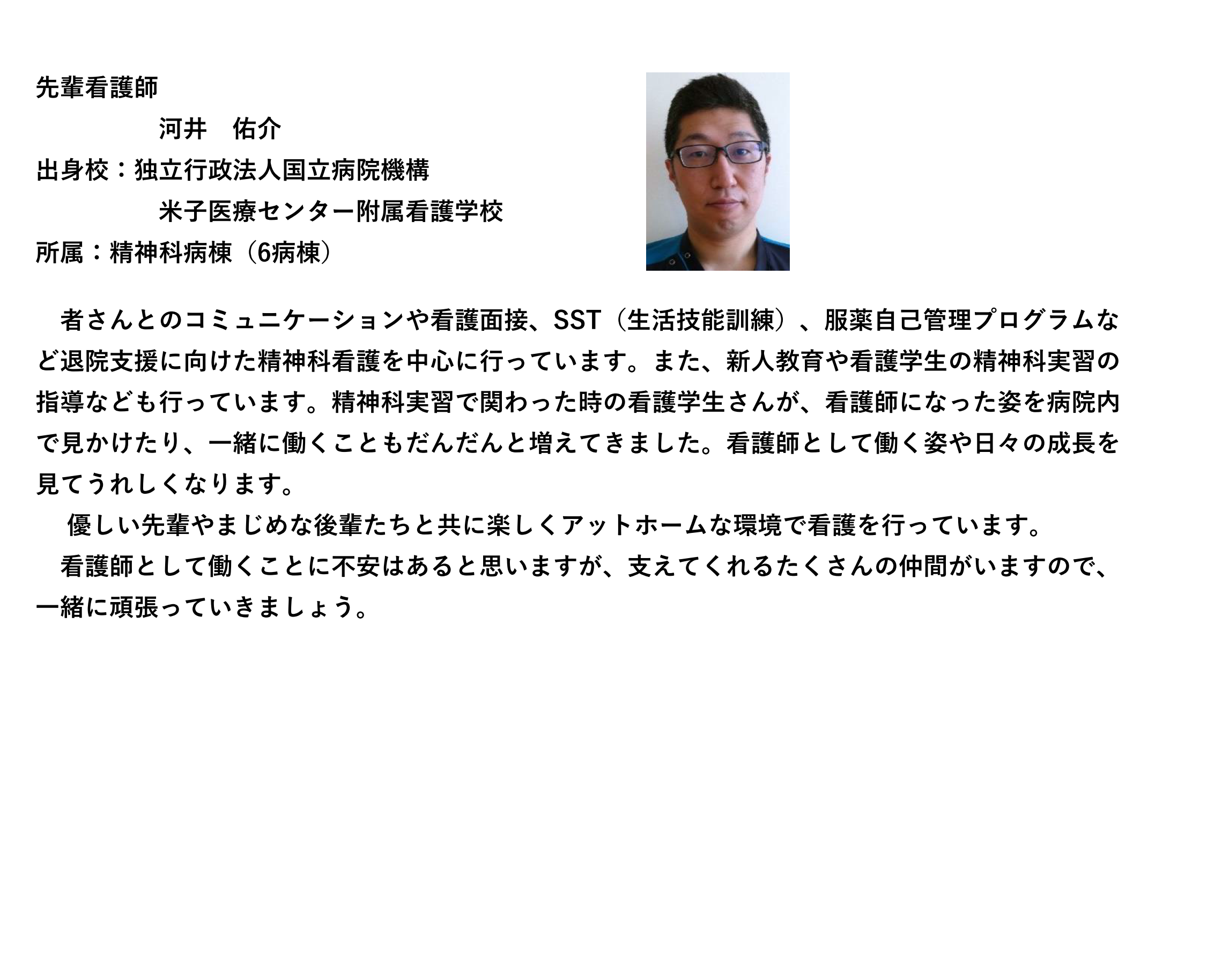 先輩看護師

河井　佑介

出身校：独立行政法人国立病院機構
米子医療センター附属看護学校

所属：精神科病棟（6病棟）

者さんとのコミュニケーションや看護面接、SST（生活技能訓練）、服薬自己管理プログラムなど退院支援に向けた精神科看護を中心に行っています。また、新人教育や看護学生の精神科実習の指導なども行っています。精神科実習で関わった時の看護学生さんが、看護師になった姿を病院内で見かけたり、一緒に働くこともだんだんと増えてきました。看護師として働く姿や日々の成長を見てうれしくなります。

優しい先輩やまじめな後輩たちと共に楽しくアットホームな環境で看護を行っています。

看護師として働くことに不安はあると思いますが、支えてくれるたくさんの仲間がいますので、一緒に頑張っていきましょう。